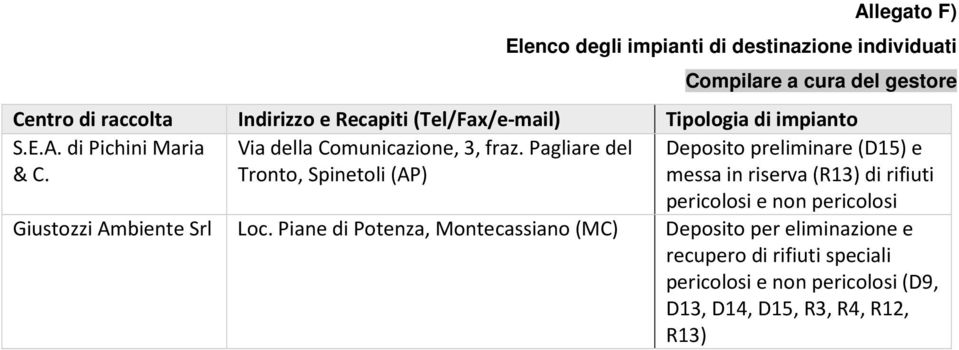 Allegato F)

Elenco degli impianti di destinazione individuati

Compilare a cura del gestore

| Centro di raccolta | Indirizzo e Recapiti (Tel/Fax/e-mail) | Tipologia di impianto |
|---|---|---|
| S.E.A. di Pichini Maria & C. | Via della Comunicazione, 3, fraz. Pagliare del Tronto, Spinetoli (AP) | Deposito preliminare (D15) e messa in riserva (R13) di rifiuti pericolosi e non pericolosi |
| Giustozzi Ambiente Srl | Loc. Piane di Potenza, Montecassiano (MC) | Deposito per eliminazione e recupero di rifiuti speciali pericolosi e non pericolosi (D9, D13, D14, D15, R3, R4, R12, R13) |